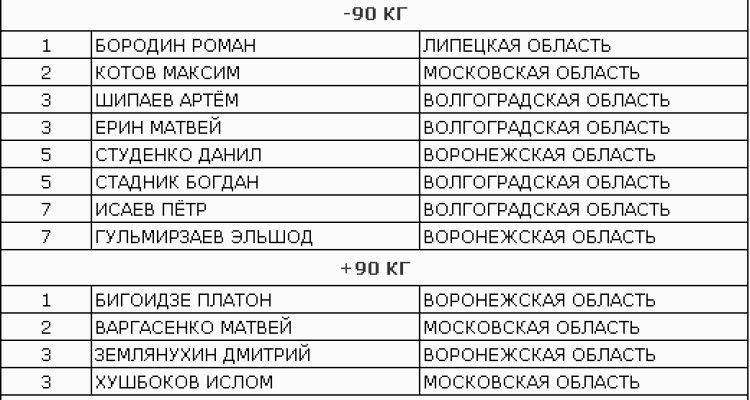 | -90 КГ | | |
|---|---|---|
| 1 | БОРОДИН РОМАН | ЛИПЕЦКАЯ ОБЛАСТЬ |
| 2 | КОТОВ МАКСИМ | МОСКОВСКАЯ ОБЛАСТЬ |
| 3 | ШИПАЕВ АРТЁМ | ВОЛГОГРАДСКАЯ ОБЛАСТЬ |
| 3 | ЕРИН МАТВЕЙ | ВОЛГОГРАДСКАЯ ОБЛАСТЬ |
| 5 | СТУДЕНКО ДАНИЛ | ВОРОНЕЖСКАЯ ОБЛАСТЬ |
| 5 | СТАДНИК БОГДАН | ВОЛГОГРАДСКАЯ ОБЛАСТЬ |
| 7 | ИСАЕВ ПЁТР | ВОЛГОГРАДСКАЯ ОБЛАСТЬ |
| 7 | ГУЛЬМИРЗАЕВ ЭЛЬШОД | ВОРОНЕЖСКАЯ ОБЛАСТЬ |
| +90 КГ | | |
| 1 | БИГОИДЗЕ ПЛАТОН | ВОРОНЕЖСКАЯ ОБЛАСТЬ |
| 2 | ВАРГАСЕНКО МАТВЕЙ | МОСКОВСКАЯ ОБЛАСТЬ |
| 3 | ЗЕМЛЯНУХИН ДМИТРИЙ | ВОРОНЕЖСКАЯ ОБЛАСТЬ |
| 3 | ХУШБОКОВ ИСЛОМ | МОСКОВСКАЯ ОБЛАСТЬ |